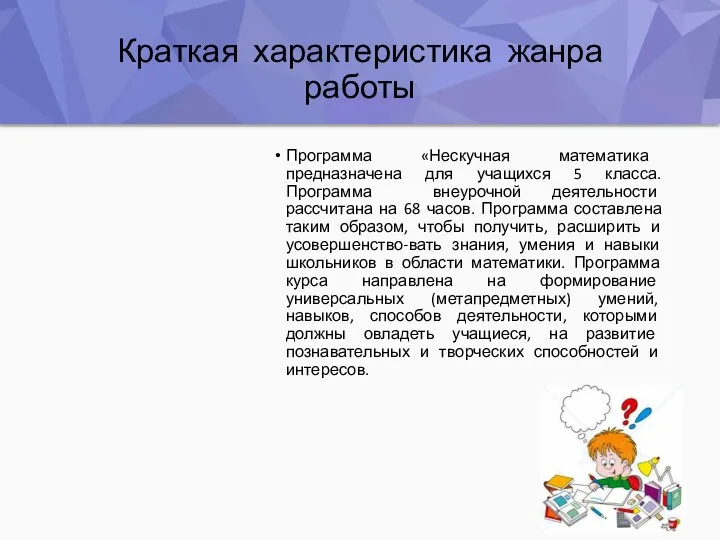 Краткая характеристика жанра работы

• Программа «Нескучная математика предназначена для учащихся 5 класса. Программа внеурочной деятельности рассчитана на 68 часов. Программа составлена таким образом, чтобы получить, расширить и усовершенство-вать знания, умения и навыки школьников в области математики. Программа курса направлена на формирование универсальных (метапредметных) умений, навыков, способов деятельности, которыми должны овладеть учащиеся, на развитие познавательных и творческих способностей и интересов.

?!